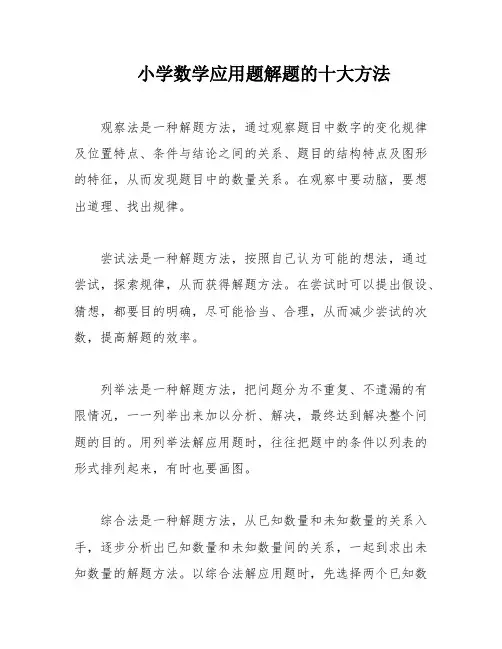 小学数学应用题解题的十大方法

观察法是一种解题方法，通过观察题目中数字的变化规律及位置特点、条件与结论之间的关系、题目的结构特点及图形的特征，从而发现题目中的数量关系。在观察中要动脑，要想出道理、找出规律。

尝试法是一种解题方法，按照自己认为可能的想法，通过尝试，探索规律，从而获得解题方法。在尝试时可以提出假设、猜想，都要目的明确，尽可能恰当、合理，从而减少尝试的次数，提高解题的效率。

列举法是一种解题方法，把问题分为不重复、不遗漏的有限情况，一一列举出来加以分析、解决，最终达到解决整个问题的目的。用列举法解应用题时，往往把题中的条件以列表的形式排列起来，有时也要画图。

综合法是一种解题方法，从已知数量和未知数量的关系入手，逐步分析出已知数量和未知数量间的关系，一起到求出未知数量的解题方法。以综合法解应用题时，先选择两个已知数